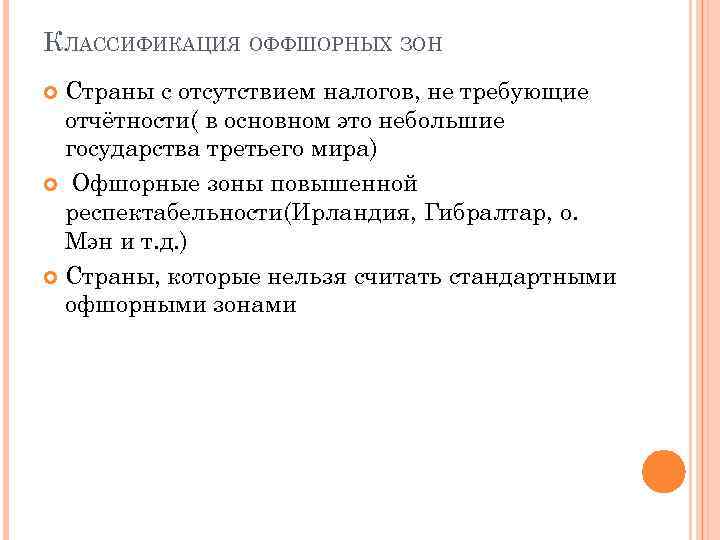 Классификация оффшорных зон

• Страны с отсутствием налогов, не требующие отчётности( в основном это небольшие государства третьего мира)

• Офшорные зоны повышенной респектабельности(Ирландия, Гибралтар, о. Мэн и т.д.)

• Страны, которые нельзя считать стандартными офшорными зонами